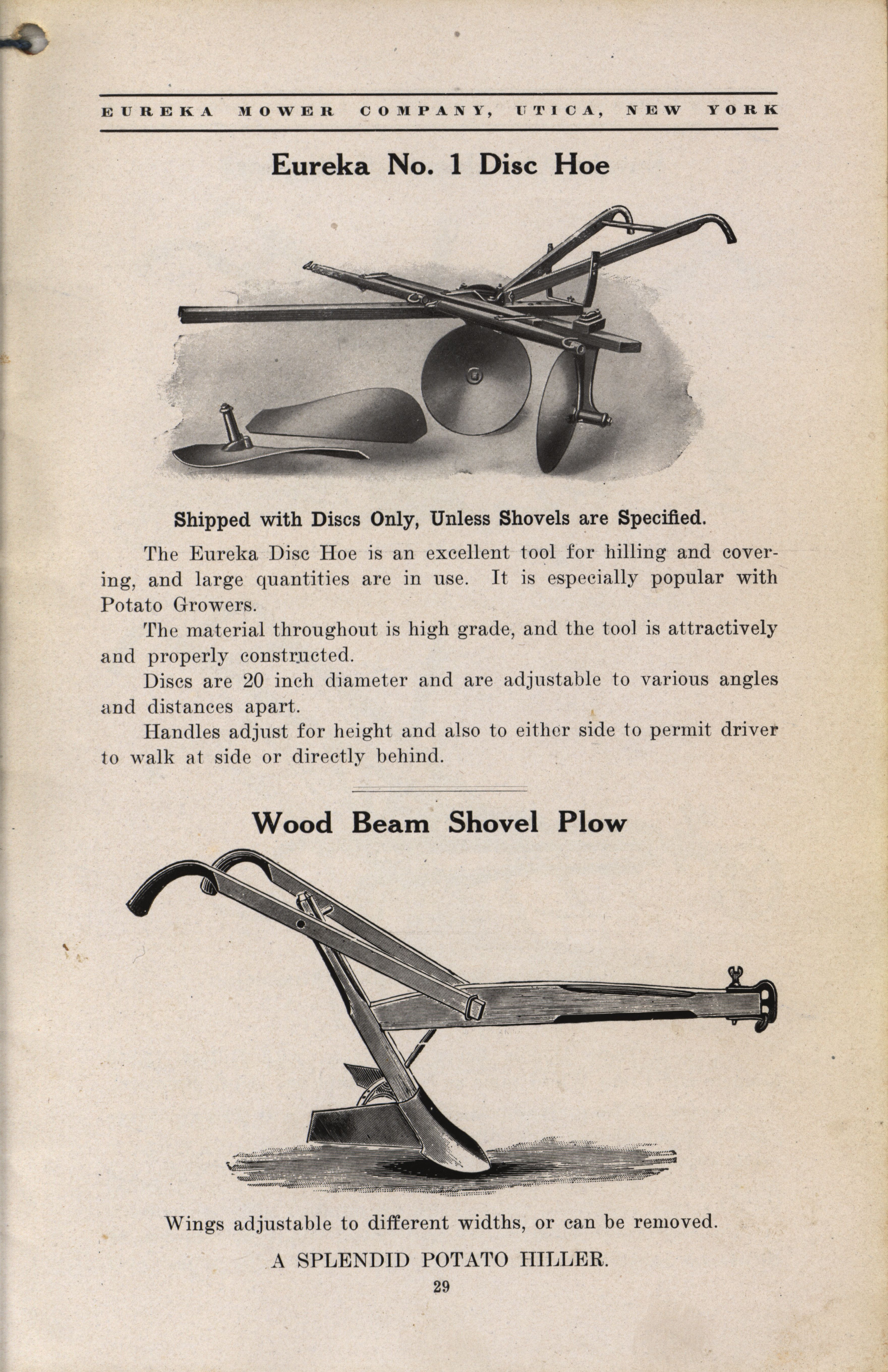 EUREKA MOWER COMPANY, UTICA, NEW YORK

Eureka No. 1 Disc Hoe

Shipped with Discs Only, Unless Shovels are Specified.

The Eureka Disc Hoe is an excellent tool for hilling and covering, and large quantities are in use. It is especially popular with Potato Growers.

The material throughout is high grade, and the tool is attractively and properly constructed.

Discs are 20 inch diameter and are adjustable to various angles and distances apart.

Handles adjust for height and also to either side to permit driver to walk at side or directly behind.

Wood Beam Shovel Plow

Wings adjustable to different widths, or can be removed.

A SPLENDID POTATO HILLER.

29